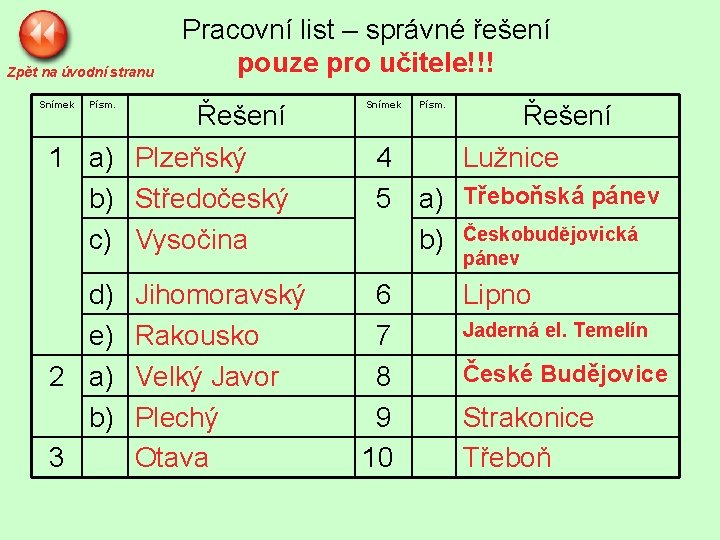 Zpět na úvodní stranu

Pracovní list – správné řešení
pouze pro učitele!!!

| Snímek | Písm. | Řešení | Snímek | Písm. | Řešení |
|---|---|---|---|---|---|
| 1 | a) | Plzeňský | 4 | | Lužnice |
| | b) | Středočeský | 5 | a) | Třeboňská pánev |
| | c) | Vysočina | | b) | Českobudějovická pánev |
| | d) | Jihomoravský | 6 | | Lipno |
| | e) | Rakousko | 7 | | Jaderná el. Temelín |
| 2 | a) | Velký Javor | 8 | | České Budějovice |
| | b) | Plechý | 9 | | Strakonice |
| 3 | | Otava | 10 | | Třeboň |